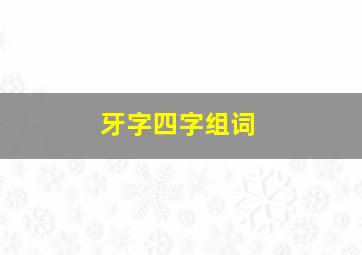 牙字四字组词